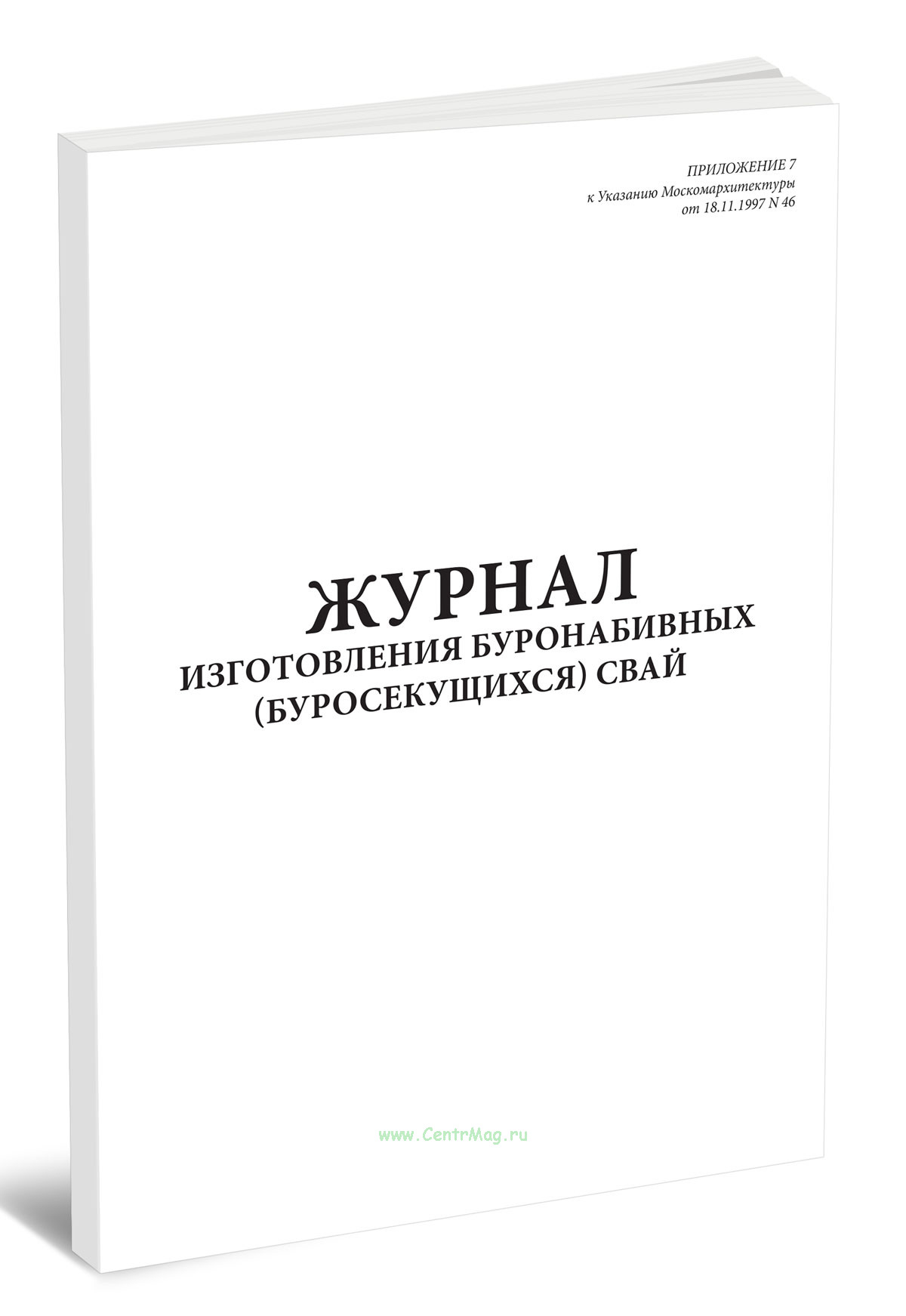 ПРИЛОЖЕНИЕ 7
к Указанию Москомархитектуры
от 18.11.1997 N 46

ЖУРНАЛ
ИЗГОТОВЛЕНИЯ БУРОНАБИВНЫХ
(БУРОСЕКУЩИХСЯ) СВАЙ

www.CentrMag.ru